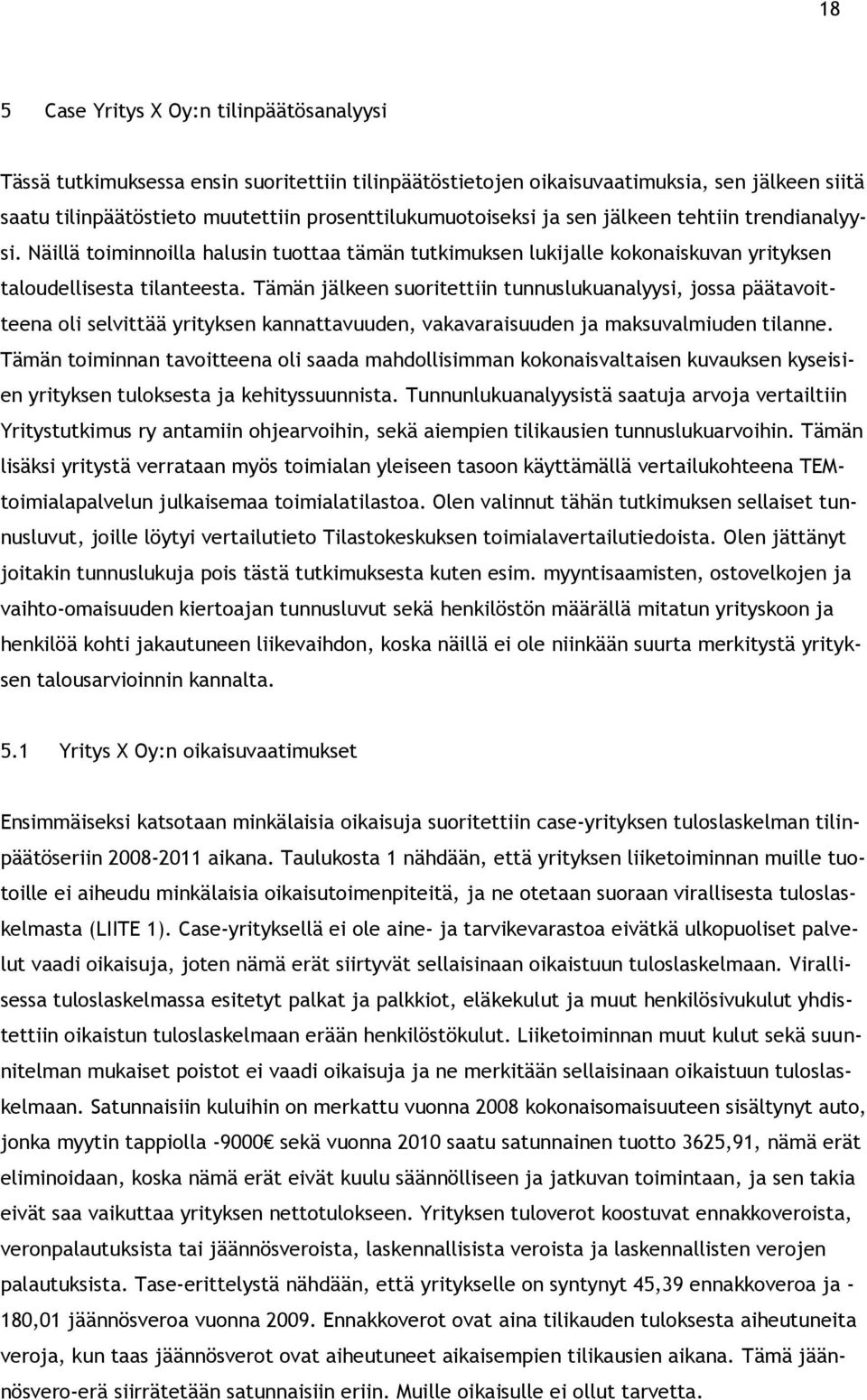 18

5 Case Yritys X Oy:n tilinpäätösanalyysi

Tässä tutkimuksessa ensin suoritettiin tilinpäätöstietojen oikaisuvaatimuksia, sen jälkeen siitä saatu tilinpäätöstieto muutettiin prosenttilukumuotoiseksi ja sen jälkeen tehtiin trendianalyysi. Näillä toiminnoilla halusin tuottaa tämän tutkimuksen lukijalle kokonaiskuvan yrityksen taloudellisesta tilanteesta. Tämän jälkeen suoritettiin tunnuslukuanalyysi, jossa päätavoitteena oli selvittää yrityksen kannattavuuden, vakavaraisuuden ja maksuvalmiuden tilanne. Tämän toiminnan tavoitteena oli saada mahdollisimman kokonaisvaltaisen kuvauksen kyseisien yrityksen tuloksesta ja kehityssuunnista. Tunnunlukuanalyysistä saatuja arvoja vertailtiin Yritystutkimus ry antamiin ohjearvoihin, sekä aiempien tilikausien tunnuslukuarvoihin. Tämän lisäksi yritystä verrataan myös toimialan yleiseen tasoon käyttämällä vertailukohteena TEM-toimialapalvelun julkaisemaa toimialatilastoa. Olen valinnut tähän tutkimuksen sellaiset tunnusluvut, joille löytyi vertailutieto Tilastokeskuksen toimialavertailutiedoista. Olen jättänyt joitakin tunnuslukuja pois tästä tutkimuksesta kuten esim. myyntisaamisten, ostovelkojen ja vaihto-omaisuuden kiertoajan tunnusluvut sekä henkilöstön määrällä mitatun yrityskoon ja henkilöä kohti jakautuneen liikevaihdon, koska näillä ei ole niinkään suurta merkitystä yrityksen talousarvioinnin kannalta.

5.1 Yritys X Oy:n oikaisuvaatimukset

Ensimmäiseksi katsotaan minkälaisia oikaisuja suoritettiin case-yrityksen tuloslaskelman tilinpäätöseriin 2008-2011 aikana. Taulukosta 1 nähdään, että yrityksen liiketoiminnan muille tuotoille ei aiheudu minkälaisia oikaisutoimenpiteitä, ja ne otetaan suoraan virallisesta tuloslaskelmasta (LIITE 1). Case-yrityksellä ei ole aine- ja tarvikevarastoa eivätkä ulkopuoliset palvelut vaadi oikaisuja, joten nämä erät siirtyvät sellaisinaan oikaistuun tuloslaskelmaan. Virallisessa tuloslaskelmassa esitetyt palkat ja palkkiot, eläkekulut ja muut henkilösivukulut yhdistettiin oikaistun tuloslaskelmaan erään henkilöstökulut. Liiketoiminnan muut kulut sekä suunnitelman mukaiset poistot ei vaadi oikaisuja ja ne merkitään sellaisinaan oikaistuun tuloslaskelmaan. Satunnaisiin kuluihin on merkattu vuonna 2008 kokonaisomaisuuteen sisältynyt auto, jonka myytin tappiolla -9000€ sekä vuonna 2010 saatu satunnainen tuotto 3625,91, nämä erät eliminoidaan, koska nämä erät eivät kuulu säännölliseen ja jatkuvan toimintaan, ja sen takia eivät saa vaikuttaa yrityksen nettotulokseen. Yrityksen tuloverot koostuvat ennakkoveroista, veronpalautuksista tai jäännösveroista, laskennallisista veroista ja laskennallisten verojen palautuksista. Tase-erittelystä nähdään, että yritykselle on syntynyt 45,39 ennakkoveroa ja -180,01 jäännösveroa vuonna 2009. Ennakkoverot ovat aina tilikauden tuloksesta aiheutuneita veroja, kun taas jäännösverot ovat aiheutuneet aikaisempien tilikausien aikana. Tämä jäännösvero-erä siirrätetään satunnaisiin eriin. Muille oikaisulle ei ollut tarvetta.